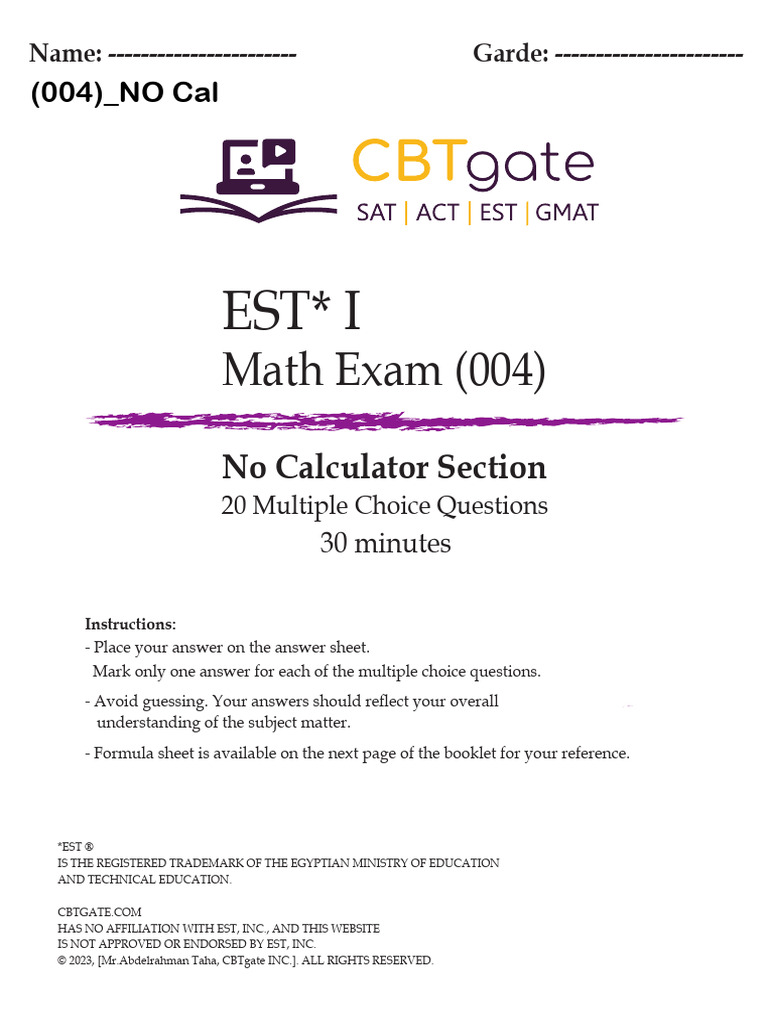 Name: ----------------------- Garde: -----------------------
(004)_NO Cal

CBTgate
SAT | ACT | EST | GMAT

EST* I
Math Exam (004)

No Calculator Section
20 Multiple Choice Questions
30 minutes

Instructions:
- Place your answer on the answer sheet. Mark only one answer for each of the multiple choice questions.
- Avoid guessing. Your answers should reflect your overall understanding of the subject matter.
- Formula sheet is available on the next page of the booklet for your reference.

*EST ®
IS THE REGISTERED TRADEMARK OF THE EGYPTIAN MINISTRY OF EDUCATION AND TECHNICAL EDUCATION.

CBTGATE.COM
HAS NO AFFILIATION WITH EST, INC., AND THIS WEBSITE IS NOT APPROVED OR ENDORSED BY EST, INC.
© 2023, [Mr.Abdelrahman Taha, CBTgate INC.]. ALL RIGHTS RESERVED.